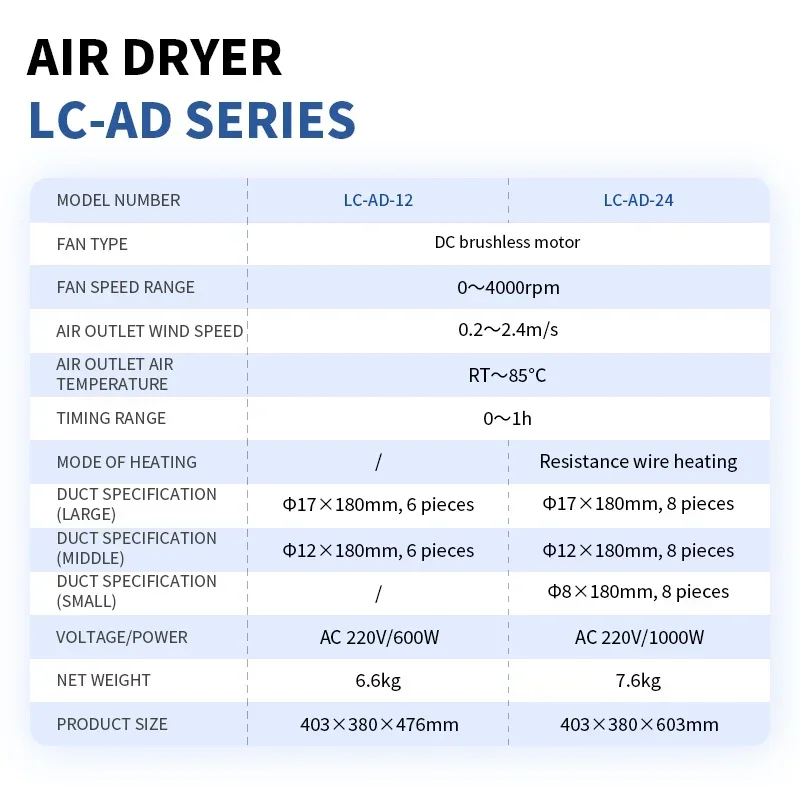 AIR DRYER
LC-AD SERIES

| MODEL NUMBER | LC-AD-12 | LC-AD-24 |
|---|---|---|
| FAN TYPE | DC brushless motor | |
| FAN SPEED RANGE | 0～4000rpm | |
| AIR OUTLET WIND SPEED | 0.2～2.4m/s | |
| AIR OUTLET AIR TEMPERATURE | RT～85°C | |
| TIMING RANGE | 0～1h | |
| MODE OF HEATING | / | Resistance wire heating |
| DUCT SPECIFICATION (LARGE) | Φ17×180mm, 6 pieces | Φ17×180mm, 8 pieces |
| DUCT SPECIFICATION (MIDDLE) | Φ12×180mm, 6 pieces | Φ12×180mm, 8 pieces |
| DUCT SPECIFICATION (SMALL) | / | Φ8×180mm, 8 pieces |
| VOLTAGE/POWER | AC 220V/600W | AC 220V/1000W |
| NET WEIGHT | 6.6kg | 7.6kg |
| PRODUCT SIZE | 403×380×476mm | 403×380×603mm |